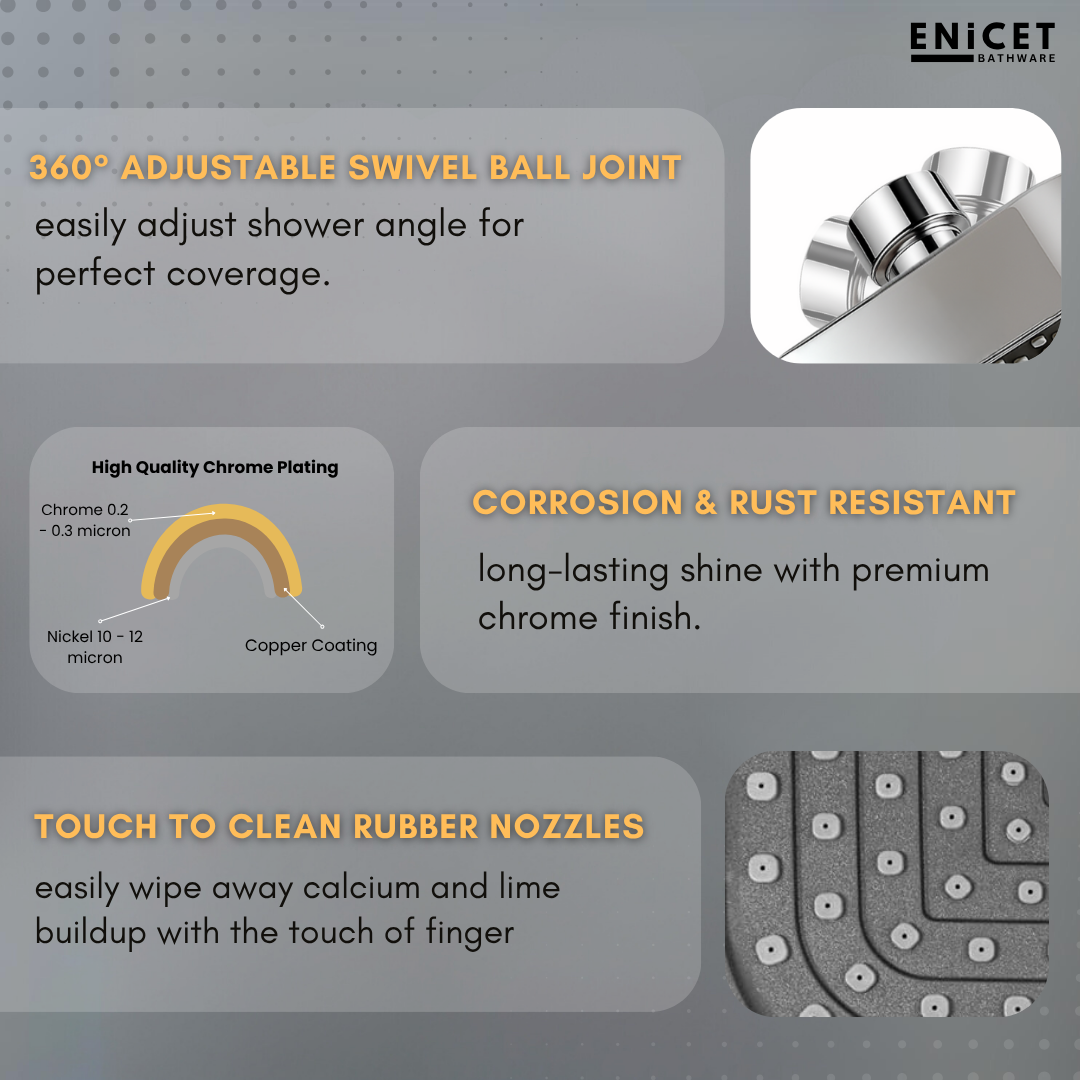 ENiCET
BATHWARE

360° ADJUSTABLE SWIVEL BALL JOINT

easily adjust shower angle for perfect coverage.

High Quality Chrome Plating

Chrome 0.2 - 0.3 micron

Nickel 10 - 12 micron

Copper Coating

CORROSION & RUST RESISTANT

long-lasting shine with premium chrome finish.

TOUCH TO CLEAN RUBBER NOZZLES

easily wipe away calcium and lime buildup with the touch of finger